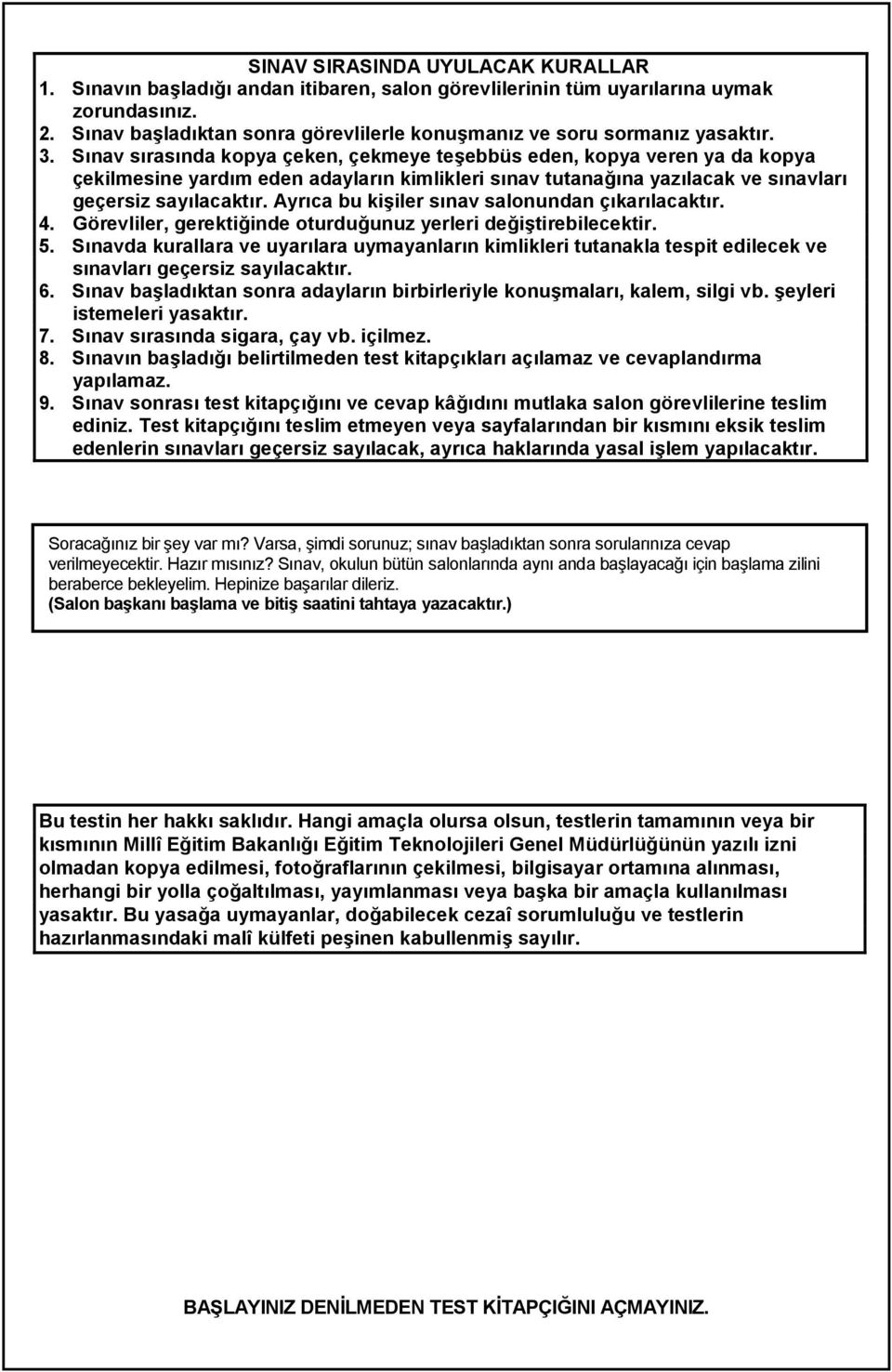 SINAV SIRASINDA UYULACAK KURALLAR

1. Sınavın başladığı andan itibaren, salon görevlilerinin tüm uyarılarına uymak zorundasınız.
2. Sınav başladıktan sonra görevlilerle konuşmanız ve soru sormanız yasaktır.
3. Sınav sırasında kopya çeken, çekmeye teşebbüs eden, kopya veren ya da kopya çekilmesine yardım eden adayların kimlikleri sınav tutanağına yazılacak ve sınavları geçersiz sayılacaktır. Ayrıca bu kişiler sınav salonundan çıkarılacaktır.
4. Görevliler, gerektiğinde oturduğunuz yerleri değiştirebilecektir.
5. Sınavda kurallara ve uyarılara uymayanların kimlikleri tutanakla tespit edilecek ve sınavları geçersiz sayılacaktır.
6. Sınav başladıktan sonra adayların birbirleriyle konuşmaları, kalem, silgi vb. şeyleri istemeleri yasaktır.
7. Sınav sırasında sigara, çay vb. içilmez.
8. Sınavın başladığı belirtilmeden test kitapçıkları açılamaz ve cevaplandırma yapılamaz.
9. Sınav sonrası test kitapçığını ve cevap kâğıdını mutlaka salon görevlilerine teslim ediniz. Test kitapçığını teslim etmeyen veya sayfalarından bir kısmını eksik teslim edenlerin sınavları geçersiz sayılacak, ayrıca haklarında yasal işlem yapılacaktır.

Soracağınız bir şey var mı? Varsa, şimdi sorunuz; sınav başladıktan sonra sorularınıza cevap verilmeyecektir. Hazır mısınız? Sınav, okulun bütün salonlarında aynı anda başlayacağı için başlama zilini beraberce bekleyelim. Hepinize başarılar dileriz.
(Salon başkanı başlama ve bitiş saatini tahtaya yazacaktır.)

Bu testin her hakkı saklıdır. Hangi amaçla olursa olsun, testlerin tamamının veya bir kısmının Millî Eğitim Bakanlığı Eğitim Teknolojileri Genel Müdürlüğünün yazılı izni olmadan kopya edilmesi, fotoğraflarının çekilmesi, bilgisayar ortamına alınması, herhangi bir yolla çoğaltılması, yayımlanması veya başka bir amaçla kullanılması yasaktır. Bu yasağa uymayanlar, doğabilecek cezaî sorumluluğu ve testlerin hazırlanmasındaki malî külfeti peşinen kabullenmiş sayılır.

BAŞLAYINIZ DENİLMEDEN TEST KİTAPÇIĞINI AÇMAYINIZ.